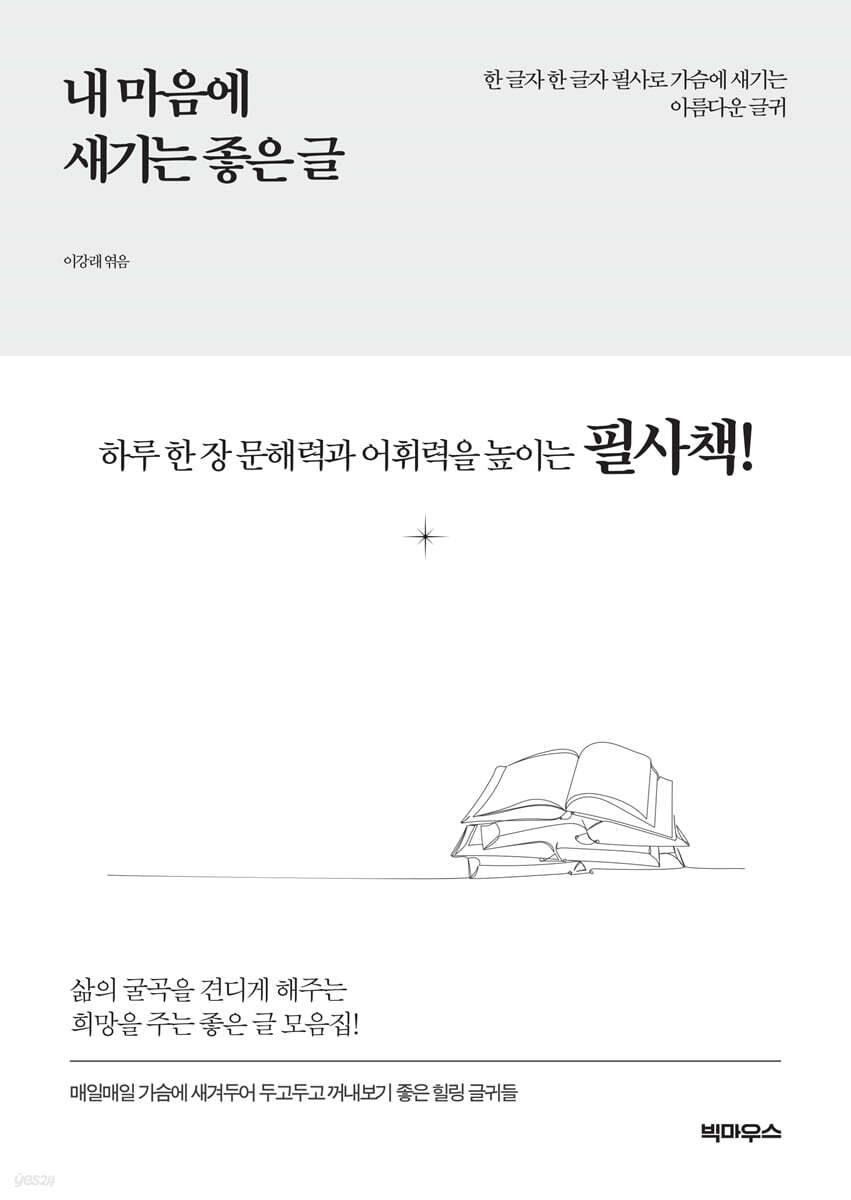 내 마음에
새기는 좋은 글

한 글자 한 글자 필사로 가슴에 새기는
아름다운 글귀

이강래 엮음

하루 한 장 문해력과 어휘력을 높이는 필사책!

삶의 굴곡을 견디게 해주는
희망을 주는 좋은 글 모음집!

매일매일 가슴에 새겨두어 두고두고 꺼내보기 좋은 힐링 글귀들

빅마우스

yes24